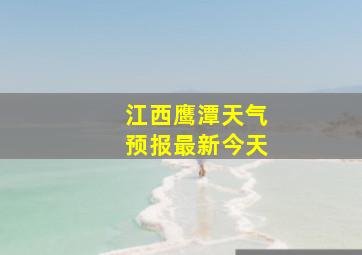 江西鹰潭天气
预报最新今天